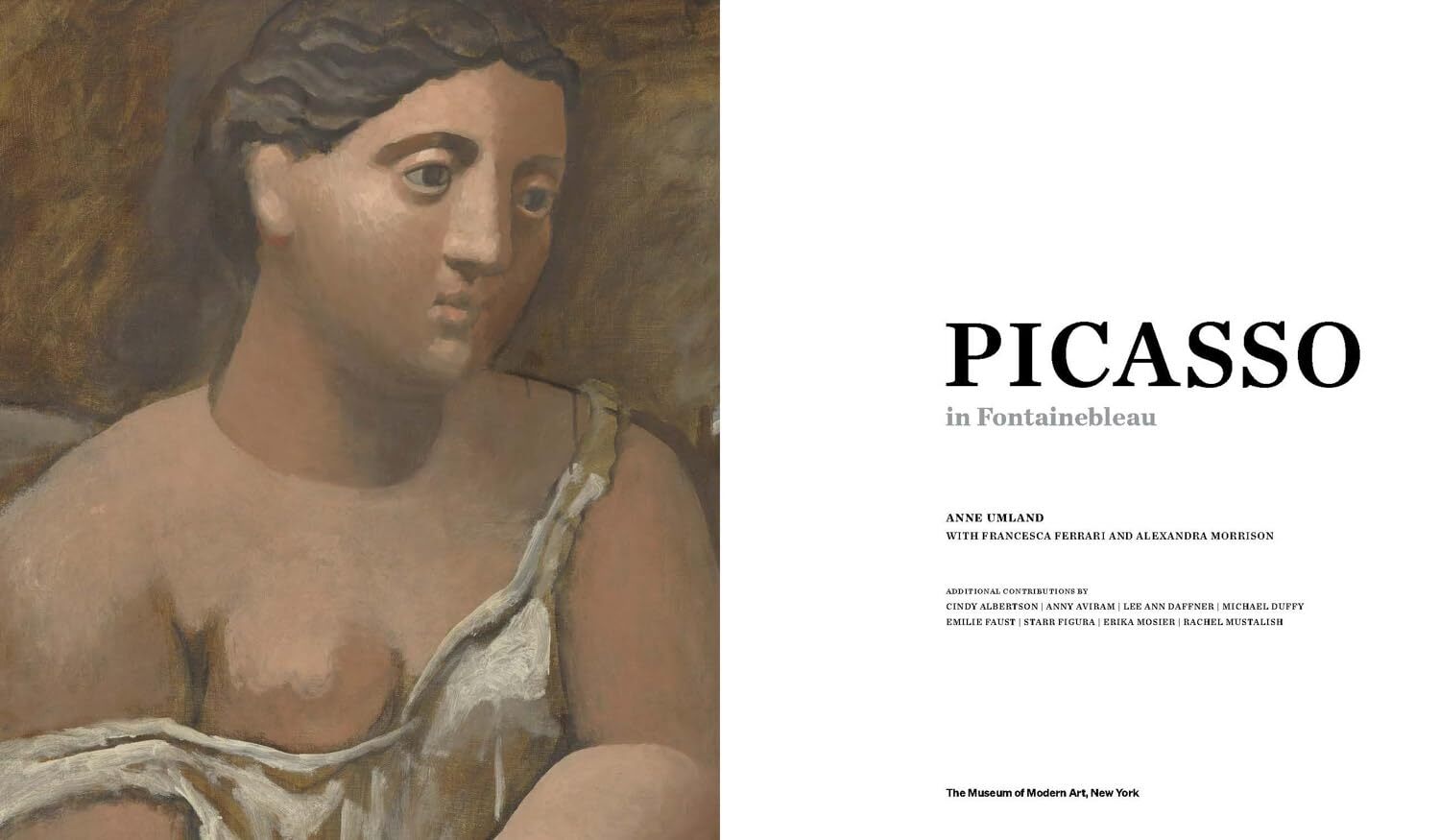 PICASSO
in Fontainebleau

ANNE UMLAND
WITH FRANCESCA FERRARI AND ALEXANDRA MORRISON

ADDITIONAL CONTRIBUTIONS BY
CINDY ALBERTSON | ANNY AVIRAM | LEE ANN DAFFNER | MICHAEL DUFFY
EMILIE FAUST | STARR FIGURA | ERIKA MOSIER | RACHEL MUSTALISH

The Museum of Modern Art, New York